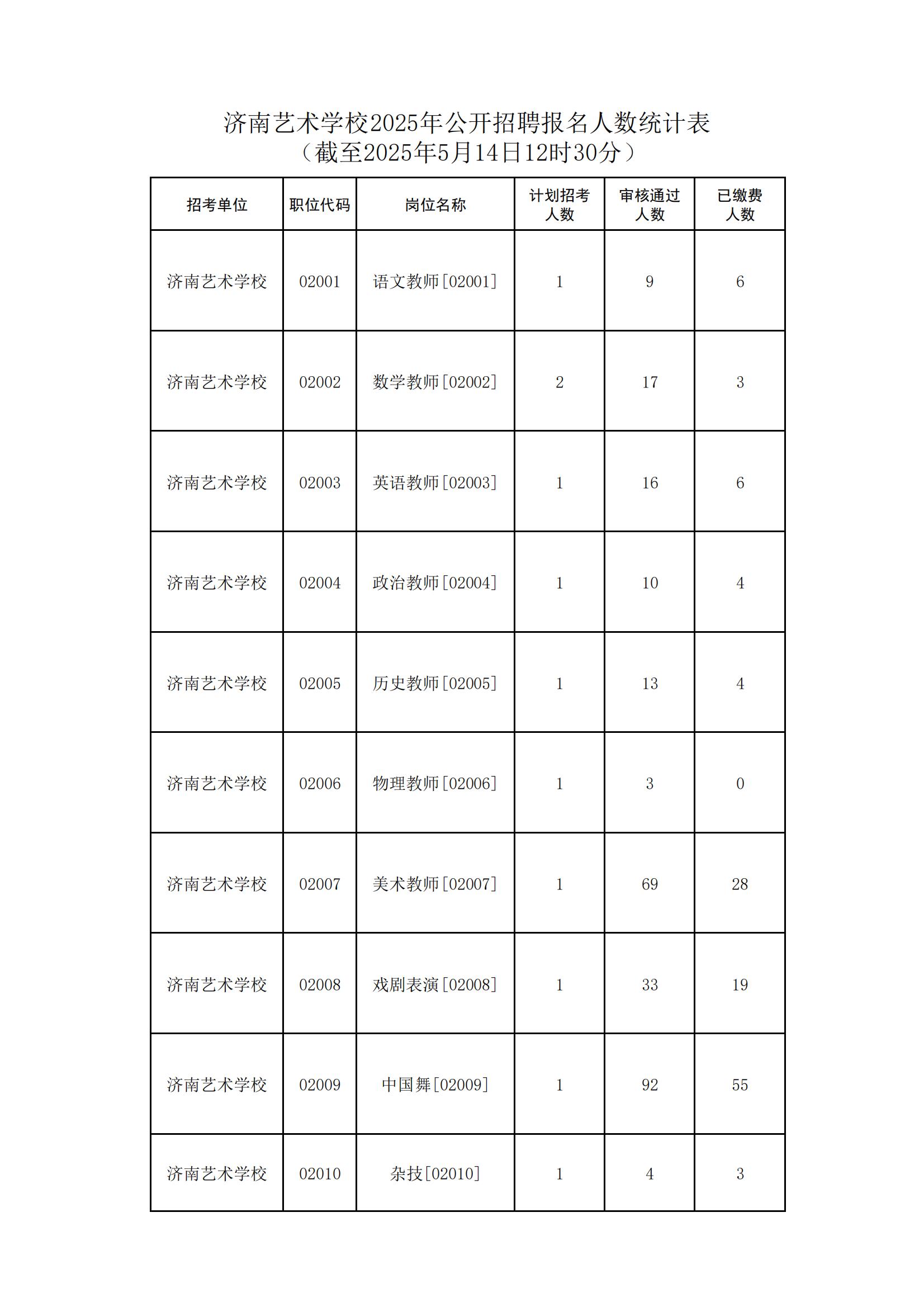 济南艺术学校2025年公开招聘报名人数统计表
（截至2025年5月14日12时30分）

| 招考单位 | 职位代码 | 岗位名称 | 计划招考人数 | 审核通过人数 | 已缴费人数 |
|---|---|---|---|---|---|
| 济南艺术学校 | 02001 | 语文教师[02001] | 1 | 9 | 6 |
| 济南艺术学校 | 02002 | 数学教师[02002] | 2 | 17 | 3 |
| 济南艺术学校 | 02003 | 英语教师[02003] | 1 | 16 | 6 |
| 济南艺术学校 | 02004 | 政治教师[02004] | 1 | 10 | 4 |
| 济南艺术学校 | 02005 | 历史教师[02005] | 1 | 13 | 4 |
| 济南艺术学校 | 02006 | 物理教师[02006] | 1 | 3 | 0 |
| 济南艺术学校 | 02007 | 美术教师[02007] | 1 | 69 | 28 |
| 济南艺术学校 | 02008 | 戏剧表演[02008] | 1 | 33 | 19 |
| 济南艺术学校 | 02009 | 中国舞[02009] | 1 | 92 | 55 |
| 济南艺术学校 | 02010 | 杂技[02010] | 1 | 4 | 3 |